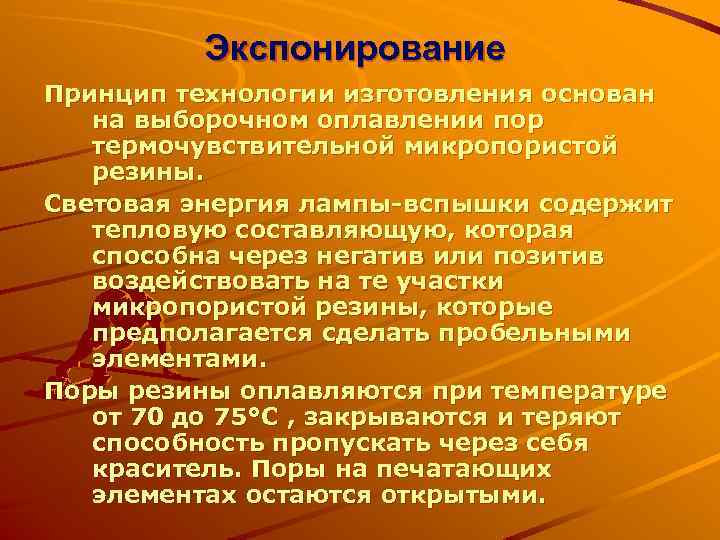 Экспонирование

Принцип технологии изготовления основан на выборочном оплавлении пор термочувствительной микропористой резины.

Световая энергия лампы-вспышки содержит тепловую составляющую, которая способна через негатив или позитив воздействовать на те участки микропористой резины, которые предполагается сделать пробельными элементами.

Поры резины оплавляются при температуре от 70 до 75°С , закрываются и теряют способность пропускать через себя краситель. Поры на печатающих элементах остаются открытыми.